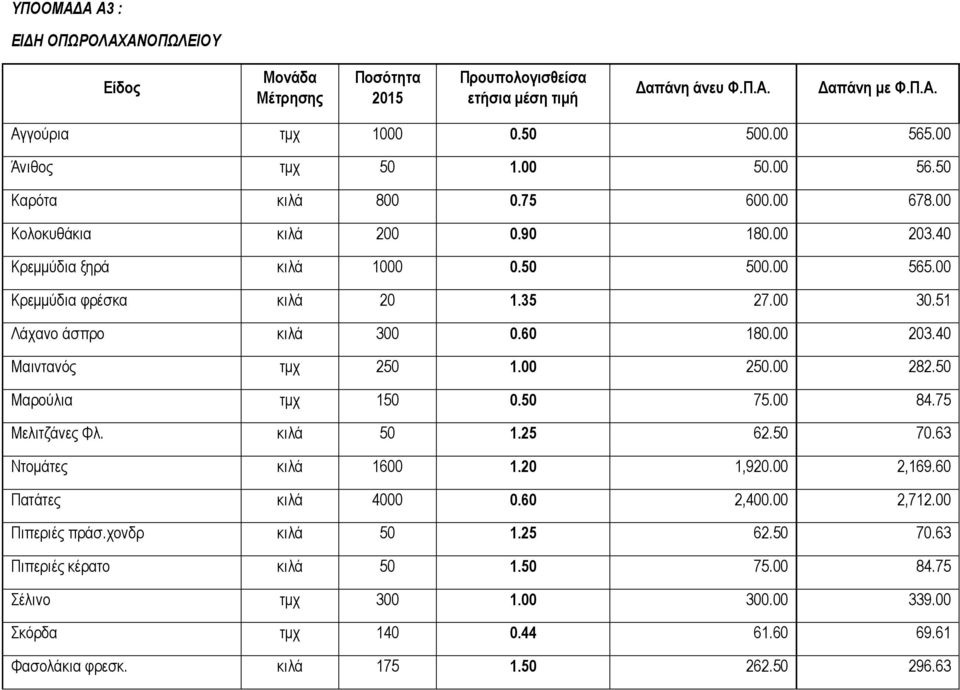 ΥΠΟΟΜΑΔΑ Α3 :

ΕΙΔΗ ΟΠΩΡΟΛΑΧΑΝΟΠΩΛΕΙΟΥ

| Είδος | Μονάδα Μέτρησης | Ποσότητα 2015 | Προυπολογισθείσα ετήσια μέση τιμή | Δαπάνη άνευ Φ.Π.Α. | Δαπάνη με Φ.Π.Α. |
|---|---|---|---|---|---|
| Αγγούρια | τμχ | 1000 | 0.50 | 500.00 | 565.00 |
| Άνιθος | τμχ | 50 | 1.00 | 50.00 | 56.50 |
| Καρότα | κιλά | 800 | 0.75 | 600.00 | 678.00 |
| Κολοκυθάκια | κιλά | 200 | 0.90 | 180.00 | 203.40 |
| Κρεμμύδια ξηρά | κιλά | 1000 | 0.50 | 500.00 | 565.00 |
| Κρεμμύδια φρέσκα | κιλά | 20 | 1.35 | 27.00 | 30.51 |
| Λάχανο άσπρο | κιλά | 300 | 0.60 | 180.00 | 203.40 |
| Μαιντανός | τμχ | 250 | 1.00 | 250.00 | 282.50 |
| Μαρούλια | τμχ | 150 | 0.50 | 75.00 | 84.75 |
| Μελιτζάνες Φλ. | κιλά | 50 | 1.25 | 62.50 | 70.63 |
| Ντομάτες | κιλά | 1600 | 1.20 | 1,920.00 | 2,169.60 |
| Πατάτες | κιλά | 4000 | 0.60 | 2,400.00 | 2,712.00 |
| Πιπεριές πράσ.χονδρ | κιλά | 50 | 1.25 | 62.50 | 70.63 |
| Πιπεριές κέρατο | κιλά | 50 | 1.50 | 75.00 | 84.75 |
| Σέλινο | τμχ | 300 | 1.00 | 300.00 | 339.00 |
| Σκόρδα | τμχ | 140 | 0.44 | 61.60 | 69.61 |
| Φασολάκια φρεσκ. | κιλά | 175 | 1.50 | 262.50 | 296.63 |